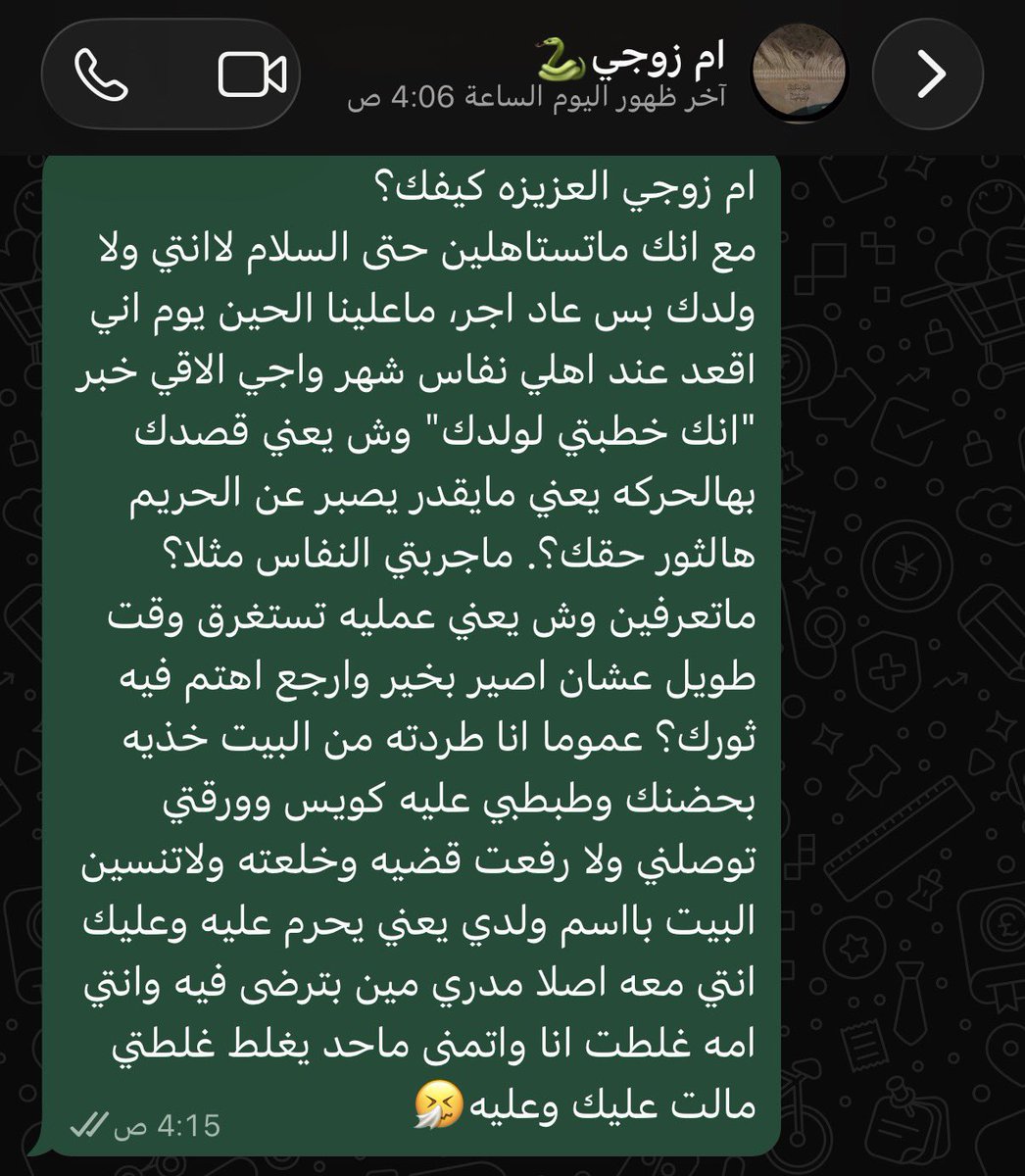 ام زوجي🐍
آخر ظهور اليوم الساعة 4:06 ص

ام زوجي العزيزه كيفك؟
مع انك ماتستاهلين حتى السلام لانتي ولا ولدك بس عاد اجر، ماعلينا الحين يوم اني اقعد عند اهلي نفاس شهر واجي الاقي خبر "انك خطبتي لولدك" وش يعني قصدك بهالحركه يعني مايقدر يصبر عن الحريم هالثور حقك؟. ماجربتي النفاس مثلا؟ ماتعرفين وش يعني عمليه تستغرق وقت طويل عشان اصير بخير وارجع اهتم فيه ثورك؟ عموما انا طردته من البيت خذيه بحضنك وطبطبي عليه كويس وورقتي توصلني ولا رفعت قضيه وخلعته ولاتنسين البيت باسم ولدي يعني يحرم عليه وعليك انتي معه اصلا مدري مين بترضى فيه وانتي امه غلطت انا واتمنى ماحد يغلط غلطتي مالت عليك وعليه🤧
4:15 ص